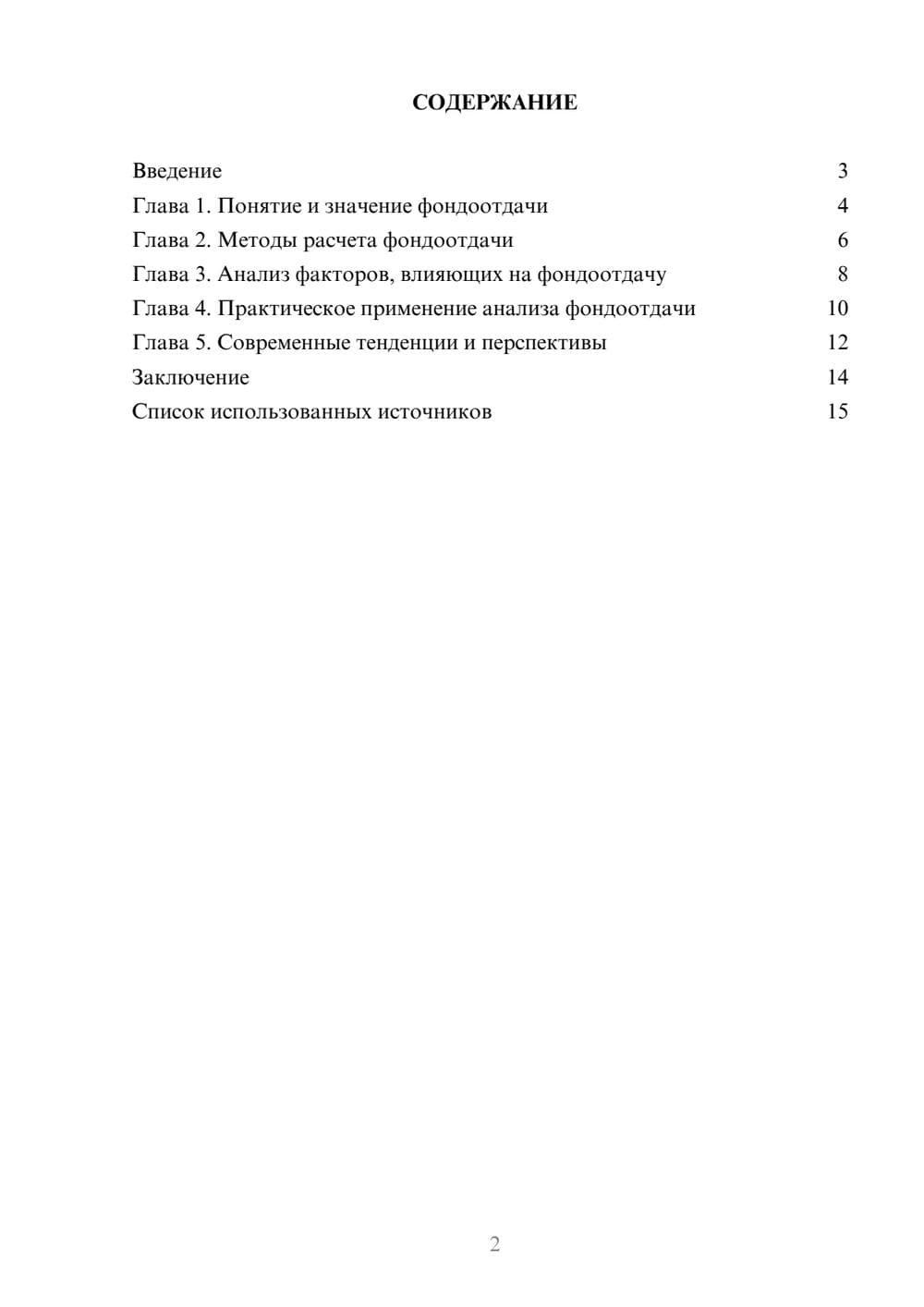 СОДЕРЖАНИЕ

Введение 3
Глава 1. Понятие и значение фондоотдачи 4
Глава 2. Методы расчета фондоотдачи 6
Глава 3. Анализ факторов, влияющих на фондоотдачу 8
Глава 4. Практическое применение анализа фондоотдачи 10
Глава 5. Современные тенденции и перспективы 12
Заключение 14
Список использованных источников 15

2